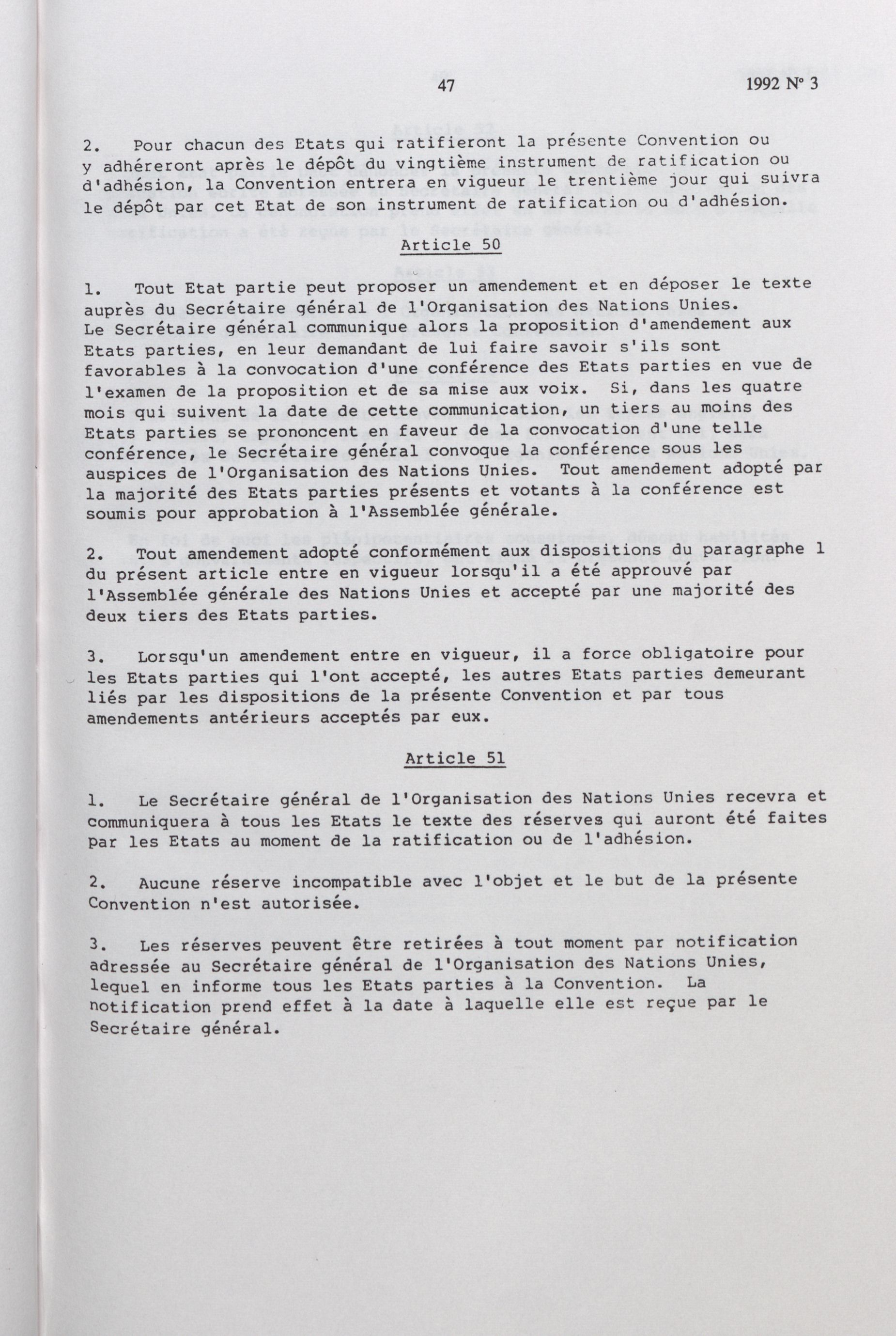 47 1992 N° 3

2. Pour chacun des Etats qui ratifieront la présente Convention ou y adhéreront après le dépôt du vingtième instrument de ratification ou d'adhésion, la Convention entrera en vigueur le trentième jour qui suivra le dépôt par cet Etat de son instrument de ratification ou d'adhésion.

Article 50

1. Tout Etat partie peut proposer un amendement et en déposer le texte auprès du Secrétaire général de l'Organisation des Nations Unies. Le Secrétaire général communique alors la proposition d'amendement aux Etats parties, en leur demandant de lui faire savoir s'ils sont favorables à la convocation d'une conférence des Etats parties en vue de l'examen de la proposition et de sa mise aux voix. Si, dans les quatre mois qui suivent la date de cette communication, un tiers au moins des Etats parties se prononcent en faveur de la convocation d'une telle conférence, le Secrétaire général convoque la conférence sous les auspices de l'Organisation des Nations Unies. Tout amendement adopté par la majorité des Etats parties présents et votants à la conférence est soumis pour approbation à l'Assemblée générale.

2. Tout amendement adopté conformément aux dispositions du paragraphe 1 du présent article entre en vigueur lorsqu'il a été approuvé par l'Assemblée générale des Nations Unies et accepté par une majorité des deux tiers des Etats parties.

3. Lorsqu'un amendement entre en vigueur, il a force obligatoire pour les Etats parties qui l'ont accepté, les autres Etats parties demeurant liés par les dispositions de la présente Convention et par tous amendements antérieurs acceptés par eux.

Article 51

1. Le Secrétaire général de l'Organisation des Nations Unies recevra et communiquera à tous les Etats le texte des réserves qui auront été faites par les Etats au moment de la ratification ou de l'adhésion.

2. Aucune réserve incompatible avec l'objet et le but de la présente Convention n'est autorisée.

3. Les réserves peuvent être retirées à tout moment par notification adressée au Secrétaire général de l'Organisation des Nations Unies, lequel en informe tous les Etats parties à la Convention. La notification prend effet à la date à laquelle elle est reçue par le Secrétaire général.